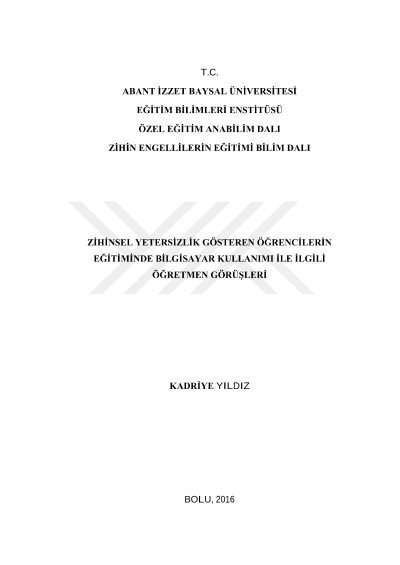 T.C.
ABANT İZZET BAYSAL ÜNİVERSİTESİ
EĞİTİM BİLİMLERİ ENSTİTÜSÜ
ÖZEL EĞİTİM ANABİLİM DALI
ZİHİN ENGELLİLERİN EĞİTİMİ BİLİM DALI

ZİHİNSEL YETERSİZLİK GÖSTEREN ÖĞRENCİLERİN
EĞİTİMİNDE BİLGİSAYAR KULLANIMI İLE İLGİLİ
ÖĞRETMEN GÖRÜŞLERİ

KADRİYE YILDIZ

BOLU, 2016